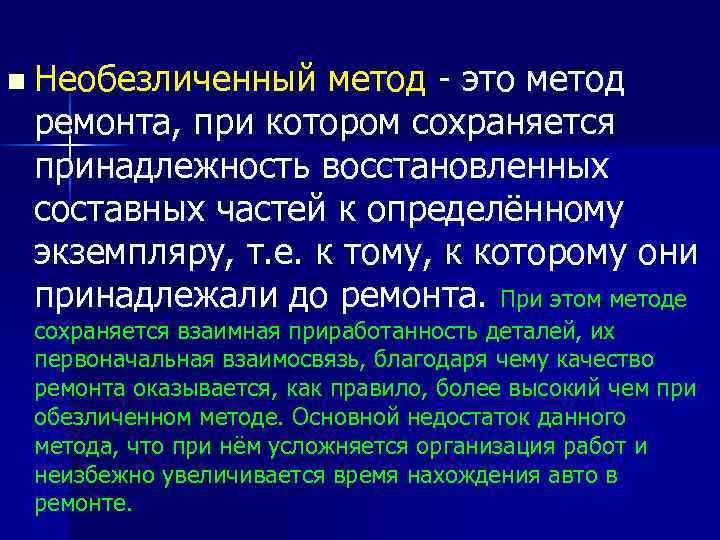 Необезличенный метод - это метод ремонта, при котором сохраняется принадлежность восстановленных составных частей к определённому экземпляру, т.е. к тому, к которому они принадлежали до ремонта. При этом методе сохраняется взаимная приработанность деталей, их первоначальная взаимосвязь, благодаря чему качество ремонта оказывается, как правило, более высокий чем при обезличенном методе. Основной недостаток данного метода, что при нём усложняется организация работ и неизбежно увеличивается время нахождения авто в ремонте.